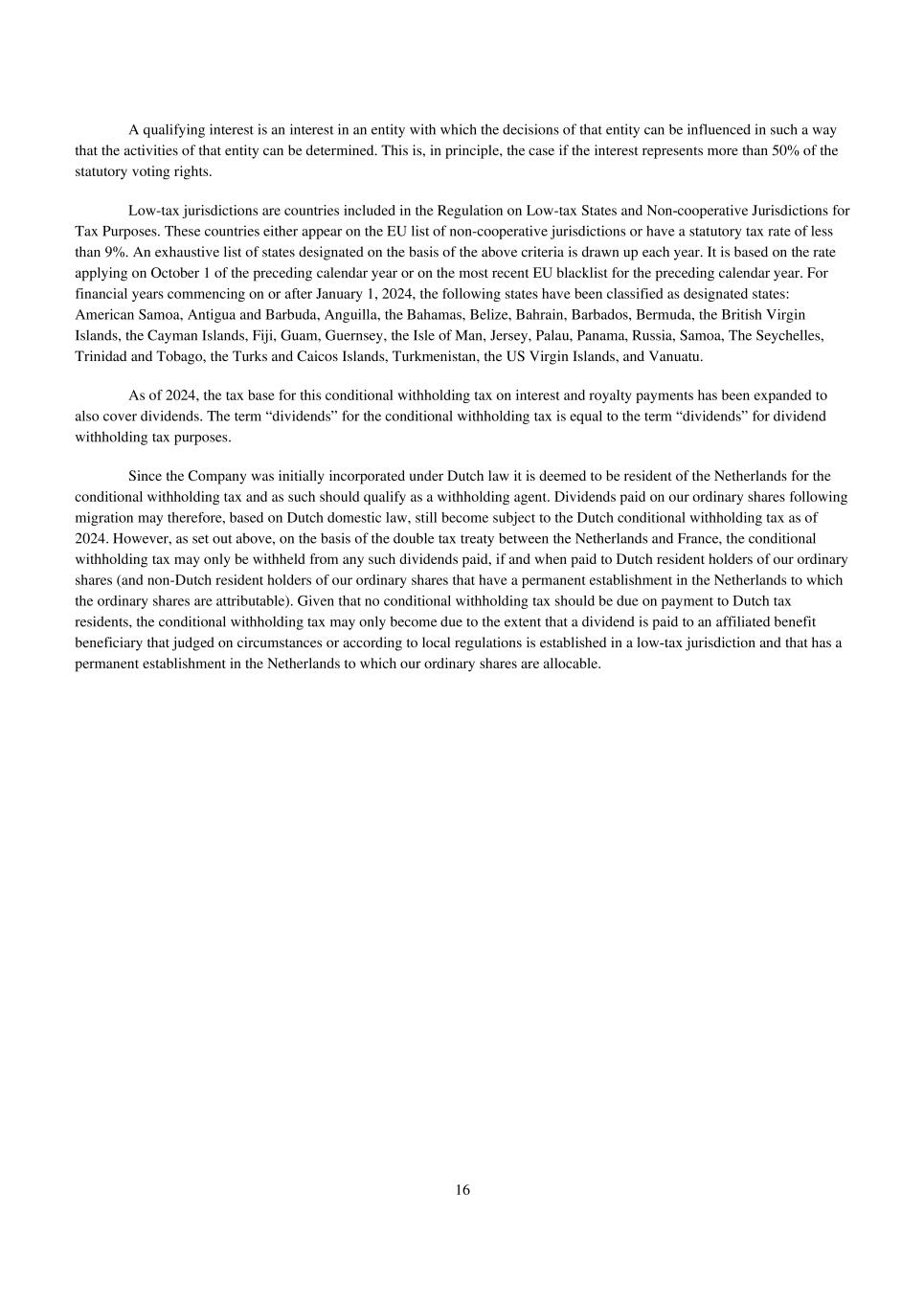 A qualifying interest is an interest in an entity with which the decisions of that entity can be influenced in such a way that the activities of that entity can be determined. This is, in principle, the case if the interest represents more than 50% of the statutory voting rights.

Low-tax jurisdictions are countries included in the Regulation on Low-tax States and Non-cooperative Jurisdictions for Tax Purposes. These countries either appear on the EU list of non-cooperative jurisdictions or have a statutory tax rate of less than 9%. An exhaustive list of states designated on the basis of the above criteria is drawn up each year. It is based on the rate applying on October 1 of the preceding calendar year or on the most recent EU blacklist for the preceding calendar year. For financial years commencing on or after January 1, 2024, the following states have been classified as designated states: American Samoa, Antigua and Barbuda, Anguilla, the Bahamas, Belize, Bahrain, Barbados, Bermuda, the British Virgin Islands, the Cayman Islands, Fiji, Guam, Guernsey, the Isle of Man, Jersey, Palau, Panama, Russia, Samoa, The Seychelles, Trinidad and Tobago, the Turks and Caicos Islands, Turkmenistan, the US Virgin Islands, and Vanuatu.

As of 2024, the tax base for this conditional withholding tax on interest and royalty payments has been expanded to also cover dividends. The term “dividends” for the conditional withholding tax is equal to the term “dividends” for dividend withholding tax purposes.

Since the Company was initially incorporated under Dutch law it is deemed to be resident of the Netherlands for the conditional withholding tax and as such should qualify as a withholding agent. Dividends paid on our ordinary shares following migration may therefore, based on Dutch domestic law, still become subject to the Dutch conditional withholding tax as of 2024. However, as set out above, on the basis of the double tax treaty between the Netherlands and France, the conditional withholding tax may only be withheld from any such dividends paid, if and when paid to Dutch resident holders of our ordinary shares (and non-Dutch resident holders of our ordinary shares that have a permanent establishment in the Netherlands to which the ordinary shares are attributable). Given that no conditional withholding tax should be due on payment to Dutch tax residents, the conditional withholding tax may only become due to the extent that a dividend is paid to an affiliated benefit beneficiary that judged on circumstances or according to local regulations is established in a low-tax jurisdiction and that has a permanent establishment in the Netherlands to which our ordinary shares are allocable.

16